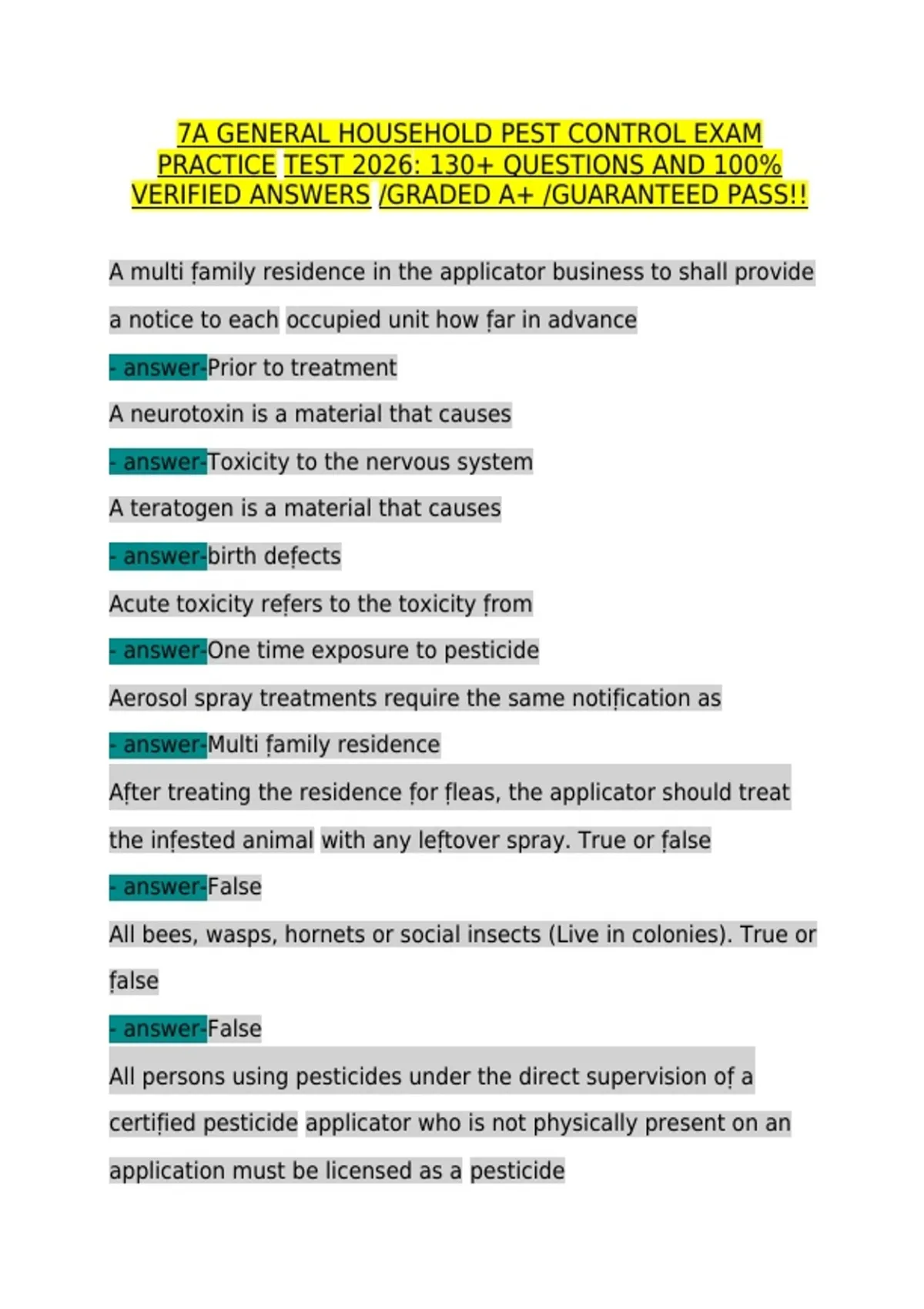 7A GENERAL HOUSEHOLD PEST CONTROL EXAM PRACTICE TEST 2026: 130+ QUESTIONS AND 100% VERIFIED ANSWERS /GRADED A+ /GUARANTEED PASS!!

A multi family residence in the applicator business to shall provide a notice to each occupied unit how far in advance

- answer-Prior to treatment

A neurotoxin is a material that causes

- answer-Toxicity to the nervous system

A teratogen is a material that causes

- answer-birth defects

Acute toxicity refers to the toxicity from

- answer-One time exposure to pesticide

Aerosol spray treatments require the same notification as

- answer-Multi family residence

After treating the residence for fleas, the applicator should treat the infested animal with any leftover spray. True or false

- answer-False

All bees, wasps, hornets or social insects (Live in colonies). True or false

- answer-False

All persons using pesticides under the direct supervision of a certified pesticide applicator who is not physically present on an application must be licensed as a pesticide